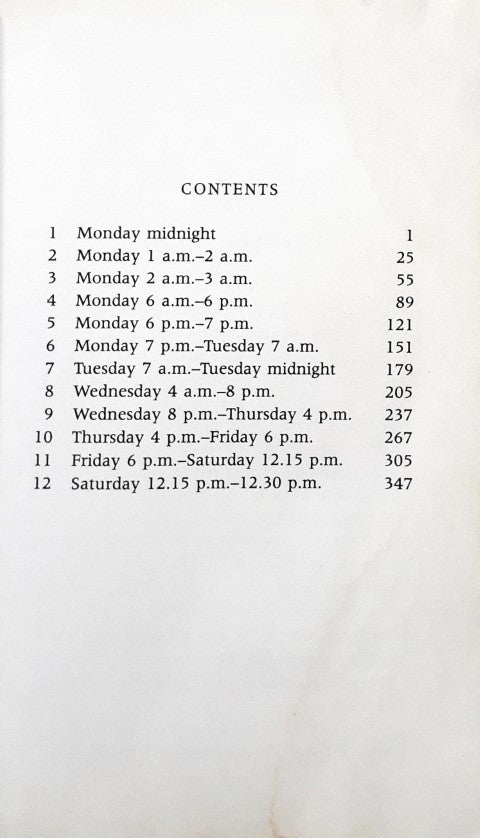 CONTENTS

| | | |
|---|---|---|
| 1 | Monday midnight | 1 |
| 2 | Monday 1 a.m.–2 a.m. | 25 |
| 3 | Monday 2 a.m.–3 a.m. | 55 |
| 4 | Monday 6 a.m.–6 p.m. | 89 |
| 5 | Monday 6 p.m.–7 p.m. | 121 |
| 6 | Monday 7 p.m.–Tuesday 7 a.m. | 151 |
| 7 | Tuesday 7 a.m.–Tuesday midnight | 179 |
| 8 | Wednesday 4 a.m.–8 p.m. | 205 |
| 9 | Wednesday 8 p.m.–Thursday 4 p.m. | 237 |
| 10 | Thursday 4 p.m.–Friday 6 p.m. | 267 |
| 11 | Friday 6 p.m.–Saturday 12.15 p.m. | 305 |
| 12 | Saturday 12.15 p.m.–12.30 p.m. | 347 |